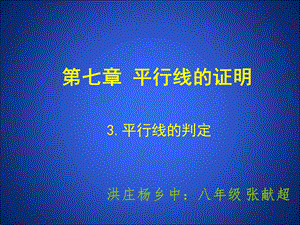 第七章 平行线的证明

3.平行线的判定

洪庄杨乡中：八年级 张献超